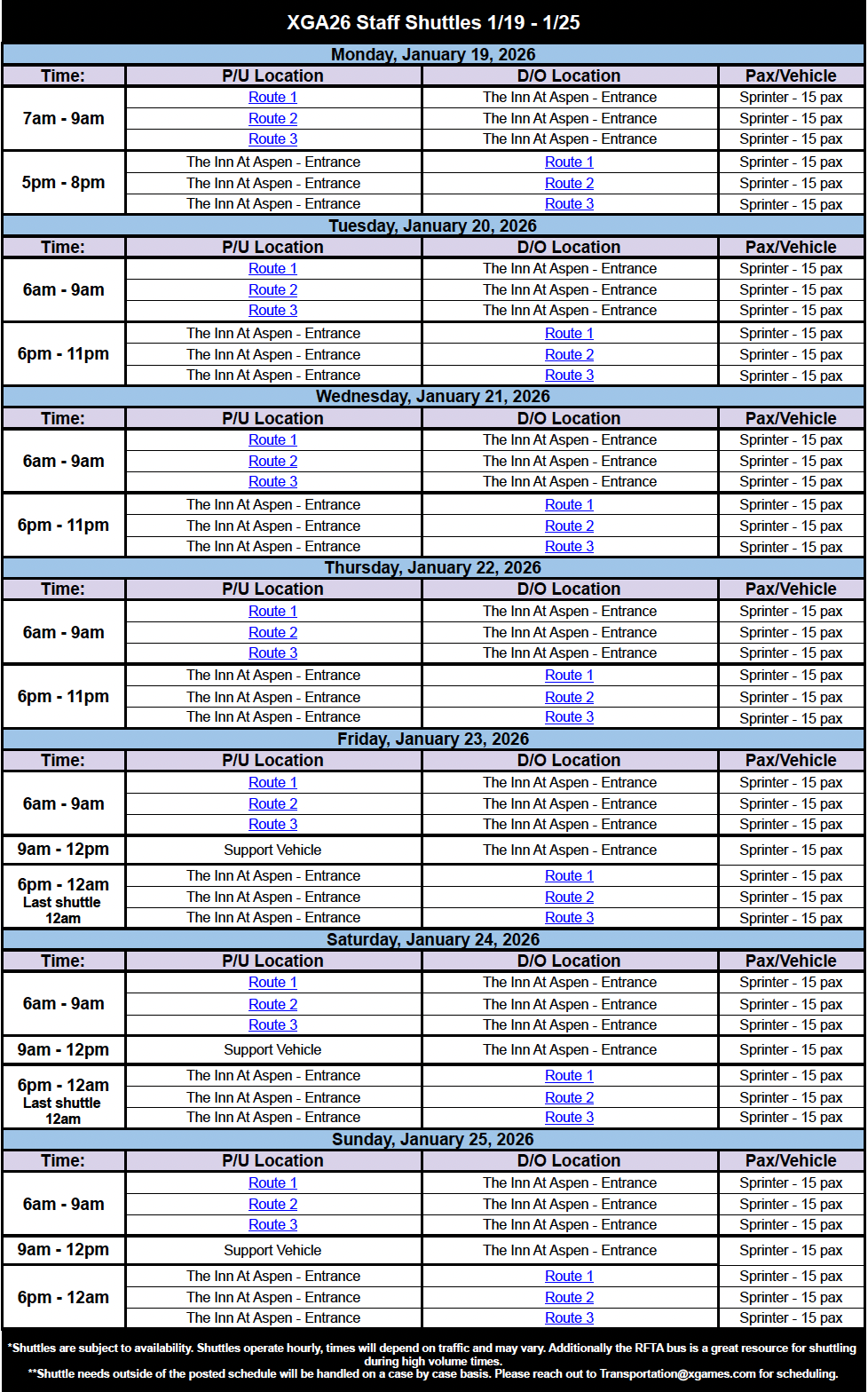 XGA26 Staff Shuttles 1/19 - 1/25

Monday, January 19, 2026

| Time: | P/U Location | D/O Location | Pax/Vehicle |
|---|---|---|---|
| 7am - 9am | Route 1 | The Inn At Aspen - Entrance | Sprinter - 15 pax |
| | Route 2 | The Inn At Aspen - Entrance | Sprinter - 15 pax |
| | Route 3 | The Inn At Aspen - Entrance | Sprinter - 15 pax |
| 5pm - 8pm | The Inn At Aspen - Entrance | Route 1 | Sprinter - 15 pax |
| | The Inn At Aspen - Entrance | Route 2 | Sprinter - 15 pax |
| | The Inn At Aspen - Entrance | Route 3 | Sprinter - 15 pax |

Tuesday, January 20, 2026

| Time: | P/U Location | D/O Location | Pax/Vehicle |
|---|---|---|---|
| 6am - 9am | Route 1 | The Inn At Aspen - Entrance | Sprinter - 15 pax |
| | Route 2 | The Inn At Aspen - Entrance | Sprinter - 15 pax |
| | Route 3 | The Inn At Aspen - Entrance | Sprinter - 15 pax |
| 6pm - 11pm | The Inn At Aspen - Entrance | Route 1 | Sprinter - 15 pax |
| | The Inn At Aspen - Entrance | Route 2 | Sprinter - 15 pax |
| | The Inn At Aspen - Entrance | Route 3 | Sprinter - 15 pax |

Wednesday, January 21, 2026

| Time: | P/U Location | D/O Location | Pax/Vehicle |
|---|---|---|---|
| 6am - 9am | Route 1 | The Inn At Aspen - Entrance | Sprinter - 15 pax |
| | Route 2 | The Inn At Aspen - Entrance | Sprinter - 15 pax |
| | Route 3 | The Inn At Aspen - Entrance | Sprinter - 15 pax |
| 6pm - 11pm | The Inn At Aspen - Entrance | Route 1 | Sprinter - 15 pax |
| | The Inn At Aspen - Entrance | Route 2 | Sprinter - 15 pax |
| | The Inn At Aspen - Entrance | Route 3 | Sprinter - 15 pax |

Thursday, January 22, 2026

| Time: | P/U Location | D/O Location | Pax/Vehicle |
|---|---|---|---|
| 6am - 9am | Route 1 | The Inn At Aspen - Entrance | Sprinter - 15 pax |
| | Route 2 | The Inn At Aspen - Entrance | Sprinter - 15 pax |
| | Route 3 | The Inn At Aspen - Entrance | Sprinter - 15 pax |
| 6pm - 11pm | The Inn At Aspen - Entrance | Route 1 | Sprinter - 15 pax |
| | The Inn At Aspen - Entrance | Route 2 | Sprinter - 15 pax |
| | The Inn At Aspen - Entrance | Route 3 | Sprinter - 15 pax |

Friday, January 23, 2026

| Time: | P/U Location | D/O Location | Pax/Vehicle |
|---|---|---|---|
| 6am - 9am | Route 1 | The Inn At Aspen - Entrance | Sprinter - 15 pax |
| | Route 2 | The Inn At Aspen - Entrance | Sprinter - 15 pax |
| | Route 3 | The Inn At Aspen - Entrance | Sprinter - 15 pax |
| 9am - 12pm | Support Vehicle | The Inn At Aspen - Entrance | Sprinter - 15 pax |
| 6pm - 12am Last shuttle 12am | The Inn At Aspen - Entrance | Route 1 | Sprinter - 15 pax |
| | The Inn At Aspen - Entrance | Route 2 | Sprinter - 15 pax |
| | The Inn At Aspen - Entrance | Route 3 | Sprinter - 15 pax |

Saturday, January 24, 2026

| Time: | P/U Location | D/O Location | Pax/Vehicle |
|---|---|---|---|
| 6am - 9am | Route 1 | The Inn At Aspen - Entrance | Sprinter - 15 pax |
| | Route 2 | The Inn At Aspen - Entrance | Sprinter - 15 pax |
| | Route 3 | The Inn At Aspen - Entrance | Sprinter - 15 pax |
| 9am - 12pm | Support Vehicle | The Inn At Aspen - Entrance | Sprinter - 15 pax |
| 6pm - 12am Last shuttle 12am | The Inn At Aspen - Entrance | Route 1 | Sprinter - 15 pax |
| | The Inn At Aspen - Entrance | Route 2 | Sprinter - 15 pax |
| | The Inn At Aspen - Entrance | Route 3 | Sprinter - 15 pax |

Sunday, January 25, 2026

| Time: | P/U Location | D/O Location | Pax/Vehicle |
|---|---|---|---|
| 6am - 9am | Route 1 | The Inn At Aspen - Entrance | Sprinter - 15 pax |
| | Route 2 | The Inn At Aspen - Entrance | Sprinter - 15 pax |
| | Route 3 | The Inn At Aspen - Entrance | Sprinter - 15 pax |
| 9am - 12pm | Support Vehicle | The Inn At Aspen - Entrance | Sprinter - 15 pax |
| 6pm - 12am | The Inn At Aspen - Entrance | Route 1 | Sprinter - 15 pax |
| | The Inn At Aspen - Entrance | Route 2 | Sprinter - 15 pax |
| | The Inn At Aspen - Entrance | Route 3 | Sprinter - 15 pax |

*Shuttles are subject to availability. Shuttles operate hourly, times will depend on traffic and may vary. Additionally the RFTA bus is a great resource for shuttling during high volume times.
**Shuttle needs outside of the posted schedule will be handled on a case by case basis. Please reach out to Transportation@xgames.com for scheduling.